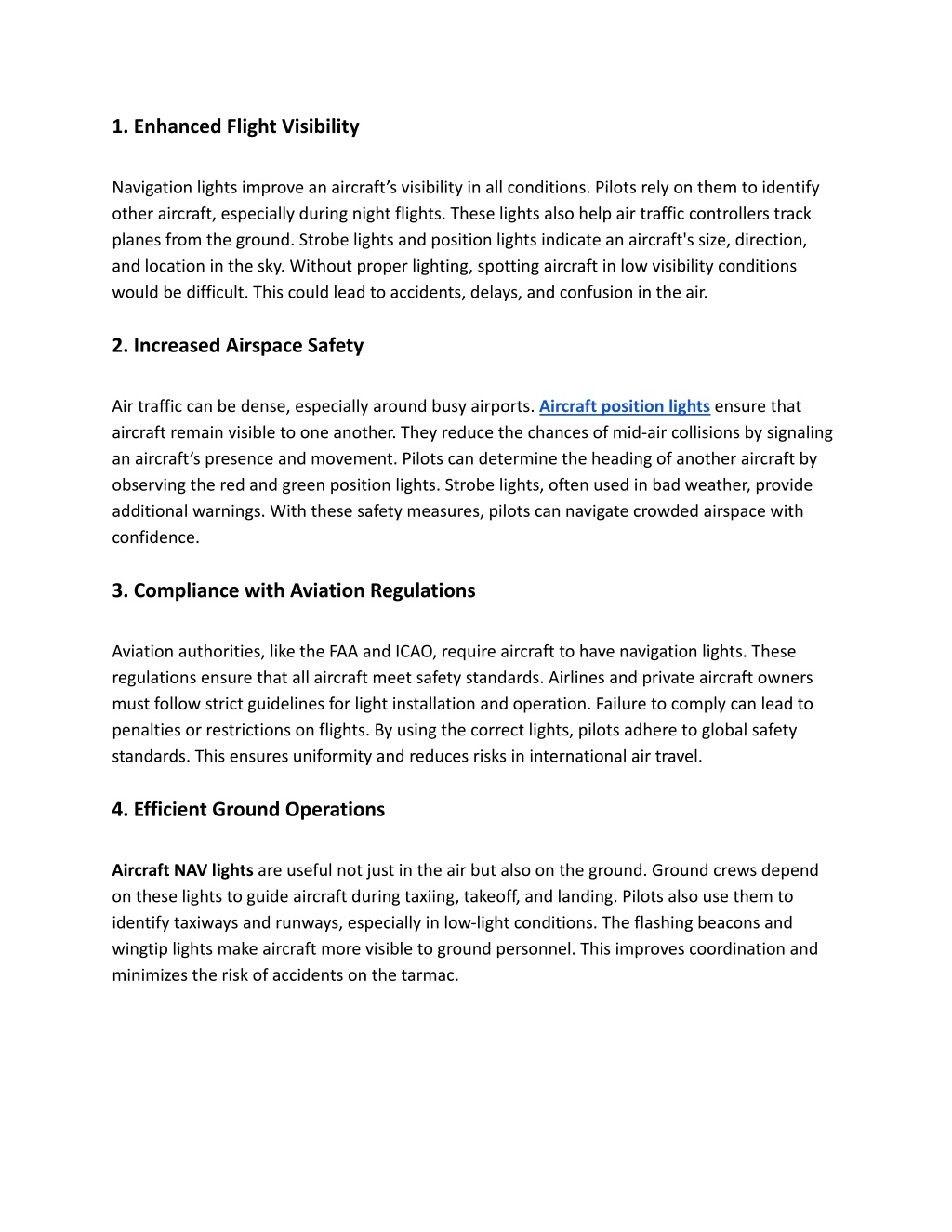 1. Enhanced Flight Visibility

Navigation lights improve an aircraft’s visibility in all conditions. Pilots rely on them to identify other aircraft, especially during night flights. These lights also help air traffic controllers track planes from the ground. Strobe lights and position lights indicate an aircraft's size, direction, and location in the sky. Without proper lighting, spotting aircraft in low visibility conditions would be difficult. This could lead to accidents, delays, and confusion in the air.

2. Increased Airspace Safety

Air traffic can be dense, especially around busy airports. Aircraft position lights ensure that aircraft remain visible to one another. They reduce the chances of mid-air collisions by signaling an aircraft’s presence and movement. Pilots can determine the heading of another aircraft by observing the red and green position lights. Strobe lights, often used in bad weather, provide additional warnings. With these safety measures, pilots can navigate crowded airspace with confidence.

3. Compliance with Aviation Regulations

Aviation authorities, like the FAA and ICAO, require aircraft to have navigation lights. These regulations ensure that all aircraft meet safety standards. Airlines and private aircraft owners must follow strict guidelines for light installation and operation. Failure to comply can lead to penalties or restrictions on flights. By using the correct lights, pilots adhere to global safety standards. This ensures uniformity and reduces risks in international air travel.

4. Efficient Ground Operations

Aircraft NAV lights are useful not just in the air but also on the ground. Ground crews depend on these lights to guide aircraft during taxiing, takeoff, and landing. Pilots also use them to identify taxiways and runways, especially in low-light conditions. The flashing beacons and wingtip lights make aircraft more visible to ground personnel. This improves coordination and minimizes the risk of accidents on the tarmac.